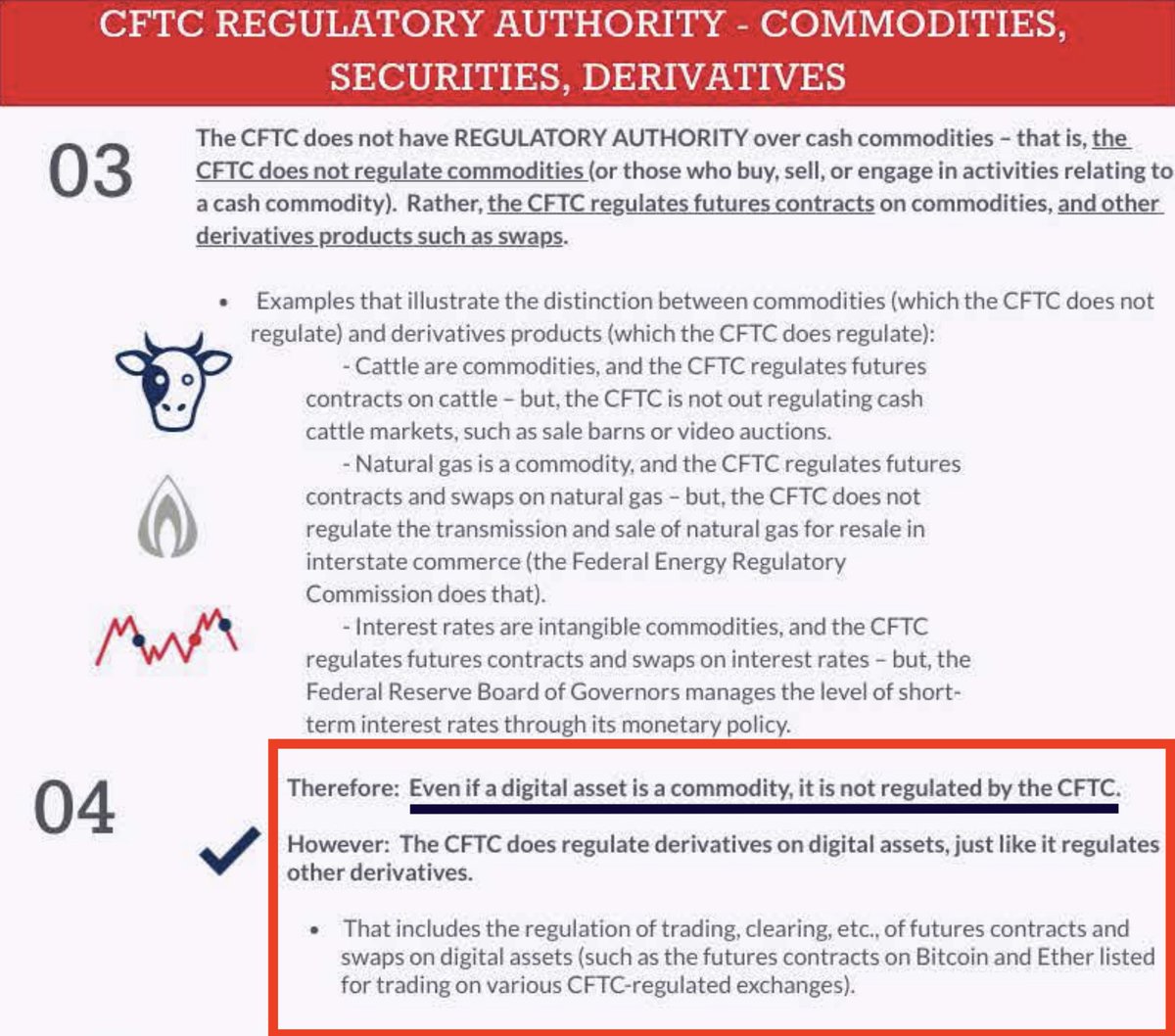 CFTC REGULATORY AUTHORITY - COMMODITIES, SECURITIES, DERIVATIVES

03

The CFTC does not have REGULATORY AUTHORITY over cash commodities – that is, the CFTC does not regulate commodities (or those who buy, sell, or engage in activities relating to a cash commodity). Rather, the CFTC regulates futures contracts on commodities, and other derivatives products such as swaps.

• Examples that illustrate the distinction between commodities (which the CFTC does not regulate) and derivatives products (which the CFTC does regulate):

- Cattle are commodities, and the CFTC regulates futures contracts on cattle – but, the CFTC is not out regulating cash cattle markets, such as sale barns or video auctions.

- Natural gas is a commodity, and the CFTC regulates futures contracts and swaps on natural gas – but, the CFTC does not regulate the transmission and sale of natural gas for resale in interstate commerce (the Federal Energy Regulatory Commission does that).

- Interest rates are intangible commodities, and the CFTC regulates futures contracts and swaps on interest rates – but, the Federal Reserve Board of Governors manages the level of short-term interest rates through its monetary policy.

04

Therefore: Even if a digital asset is a commodity, it is not regulated by the CFTC.

However: The CFTC does regulate derivatives on digital assets, just like it regulates other derivatives.

• That includes the regulation of trading, clearing, etc., of futures contracts and swaps on digital assets (such as the futures contracts on Bitcoin and Ether listed for trading on various CFTC-regulated exchanges).